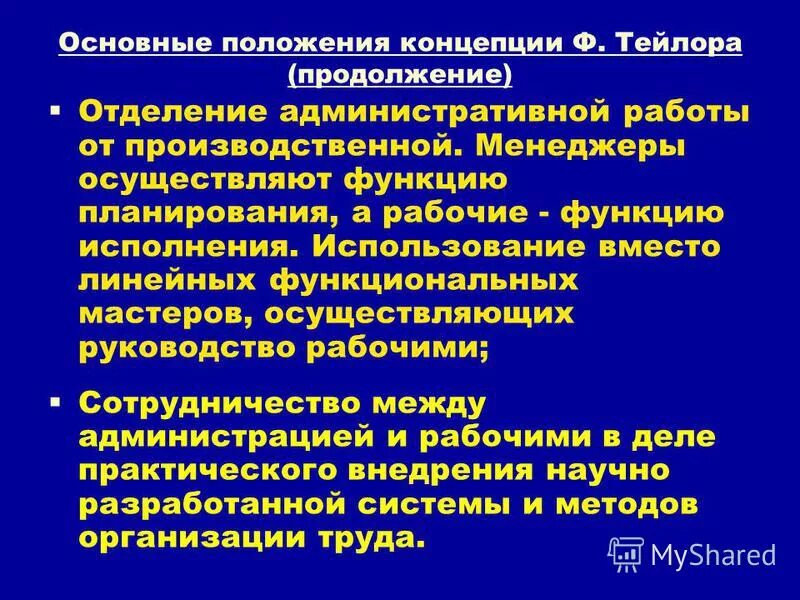 Основные положения концепции Ф. Тейлора (продолжение)

▪ Отделение административной работы от производственной. Менеджеры осуществляют функцию планирования, а рабочие - функцию исполнения. Использование вместо линейных функциональных мастеров, осуществляющих руководство рабочими;

▪ Сотрудничество между администрацией и рабочими в деле практического внедрения научно разработанной системы и методов организации труда.

MyShared